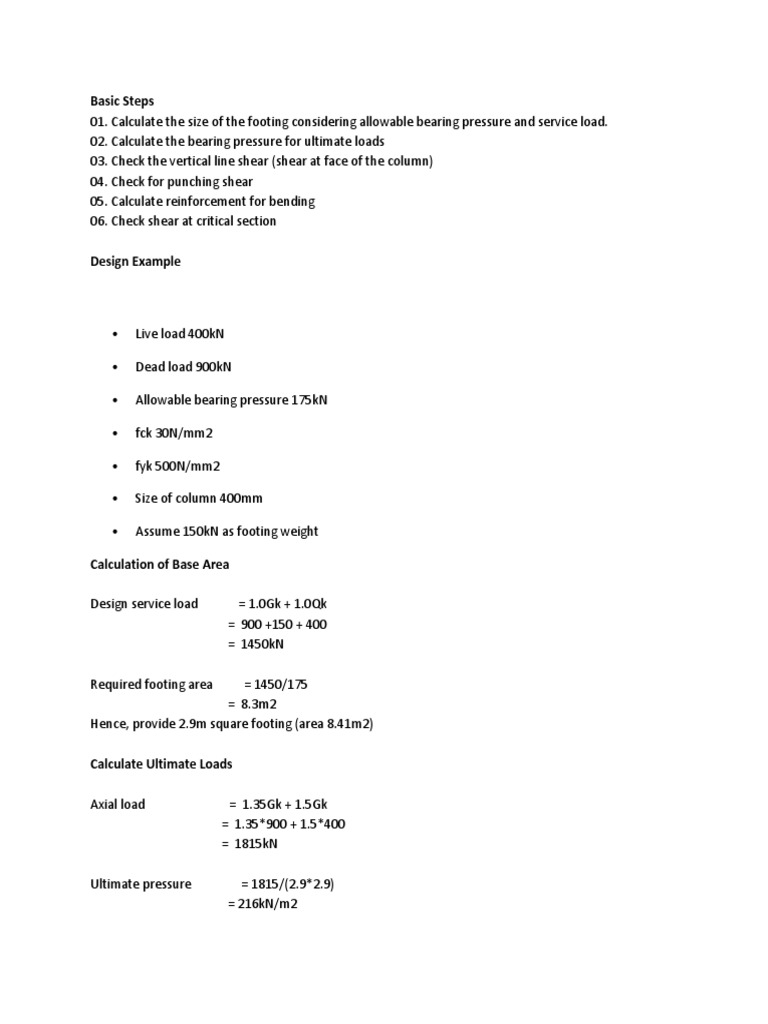 Basic Steps
01. Calculate the size of the footing considering allowable bearing pressure and service load.
02. Calculate the bearing pressure for ultimate loads
03. Check the vertical line shear (shear at face of the column)
04. Check for punching shear
05. Calculate reinforcement for bending
06. Check shear at critical section

Design Example

• Live load 400kN
• Dead load 900kN
• Allowable bearing pressure 175kN
• fck 30N/mm2
• fyk 500N/mm2
• Size of column 400mm
• Assume 150kN as footing weight

Calculation of Base Area

Design service load = 1.0Gk + 1.0Qk
= 900 +150 + 400
= 1450kN

Required footing area = 1450/175
= 8.3m2
Hence, provide 2.9m square footing (area 8.41m2)

Calculate Ultimate Loads

Axial load = 1.35Gk + 1.5Gk
= 1.35*900 + 1.5*400
= 1815kN

Ultimate pressure = 1815/(2.9*2.9)
= 216kN/m2